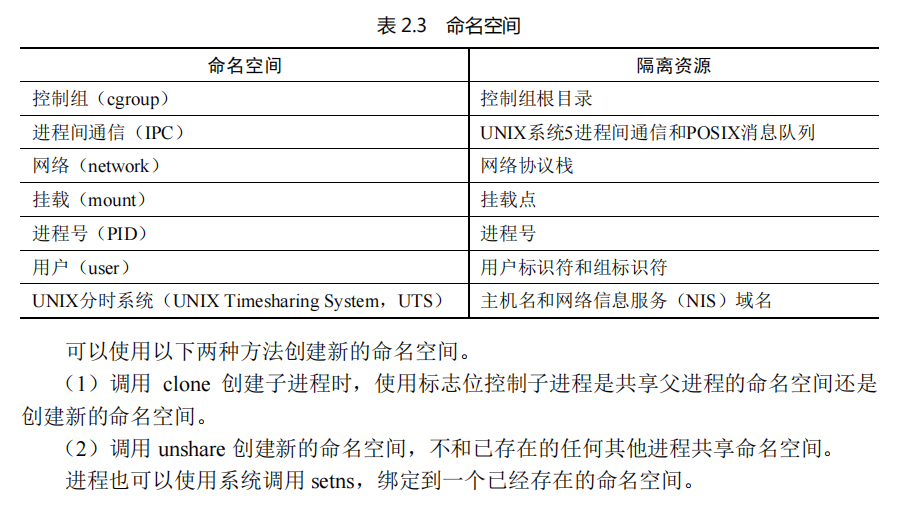 表2.3 命名空间

| 命名空间 | 隔离资源 |
|---|---|
| 控制组（cgroup） | 控制组根目录 |
| 进程间通信（IPC） | UNIX系统5进程间通信和POSIX消息队列 |
| 网络（network） | 网络协议栈 |
| 挂载（mount） | 挂载点 |
| 进程号（PID） | 进程号 |
| 用户（user） | 用户标识符和组标识符 |
| UNIX分时系统（UNIX Timesharing System，UTS） | 主机名和网络信息服务（NIS）域名 |

可以使用以下两种方法创建新的命名空间。

（1）调用clone创建子进程时，使用标志位控制子进程是共享父进程的命名空间还是创建新的命名空间。

（2）调用unshare创建新的命名空间，不和已存在的任何其他进程共享命名空间。

进程也可以使用系统调用setns，绑定到一个已经存在的命名空间。